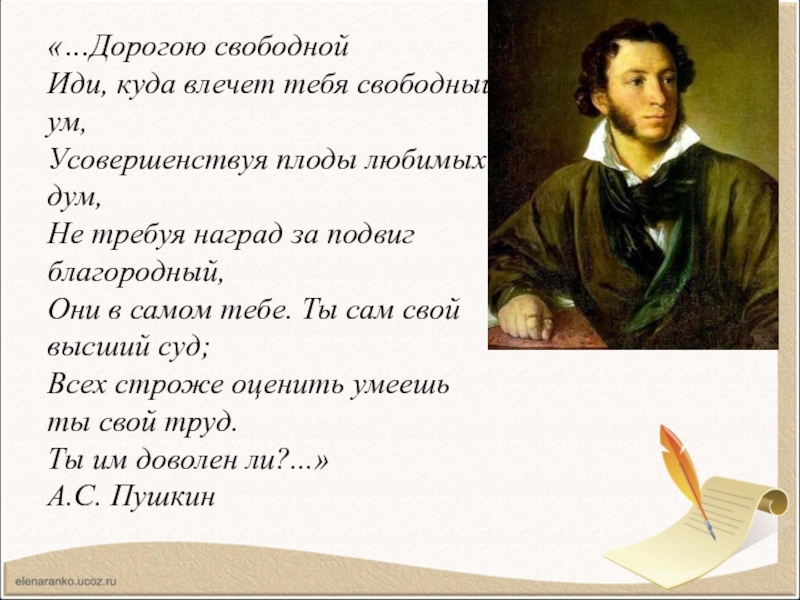 «…Дорогою свободной
Иди, куда влечет тебя свободный ум,
Усовершенствуя плоды любимых дум,
Не требуя наград за подвиг благородный,
Они в самом тебе. Ты сам свой высший суд;
Всех строже оценить умеешь ты свой труд.
Ты им доволен ли?…»
А.С. Пушкин

elenaranko.ucoz.ru